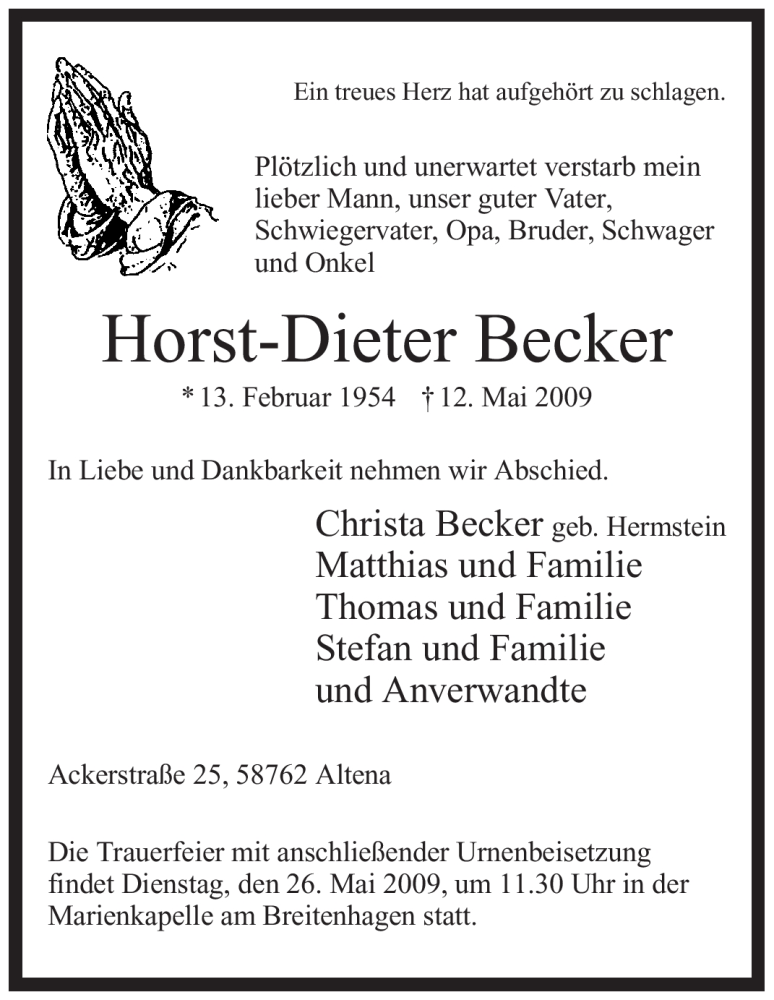 Ein treues Herz hat aufgehört zu schlagen.

Plötzlich und unerwartet verstarb mein lieber Mann, unser guter Vater, Schwiegervater, Opa, Bruder, Schwager und Onkel

Horst-Dieter Becker

* 13. Februar 1954 † 12. Mai 2009

In Liebe und Dankbarkeit nehmen wir Abschied.

Christa Becker geb. Hermstein
Matthias und Familie
Thomas und Familie
Stefan und Familie
und Anverwandte

Ackerstraße 25, 58762 Altena

Die Trauerfeier mit anschließender Urnenbeisetzung findet Dienstag, den 26. Mai 2009, um 11.30 Uhr in der Marienkapelle am Breitenhagen statt.